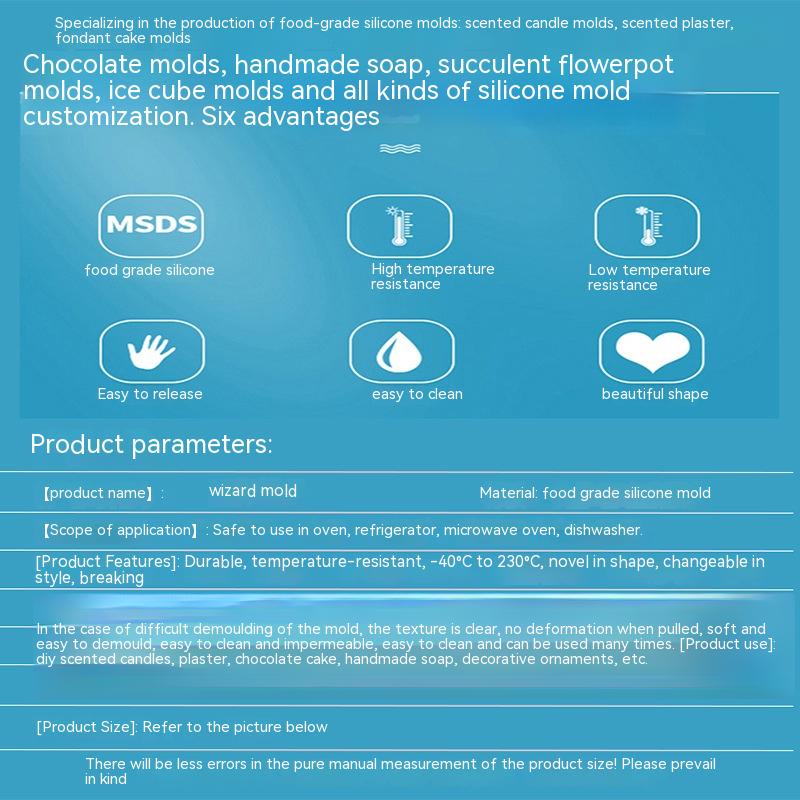 Specializing in the production of food-grade silicone molds: scented candle molds, scented plaster, fondant cake molds

Chocolate molds, handmade soap, succulent flowerpot molds, ice cube molds and all kinds of silicone mold customization. Six advantages

MSDS
food grade silicone

High temperature resistance

Low temperature resistance

Easy to release

easy to clean

beautiful shape

Product parameters:

【product name】: wizard mold

Material: food grade silicone mold

【Scope of application】: Safe to use in oven, refrigerator, microwave oven, dishwasher.

[Product Features]: Durable, temperature-resistant, -40°C to 230°C, novel in shape, changeable in style, breaking

In the case of difficult demoulding of the mold, the texture is clear, no deformation when pulled, soft and easy to demould, easy to clean and impermeable, easy to clean and can be used many times. [Product use]: diy scented candles, plaster, chocolate cake, handmade soap, decorative ornaments, etc.

[Product Size]: Refer to the picture below

There will be less errors in the pure manual measurement of the product size! Please prevail in kind